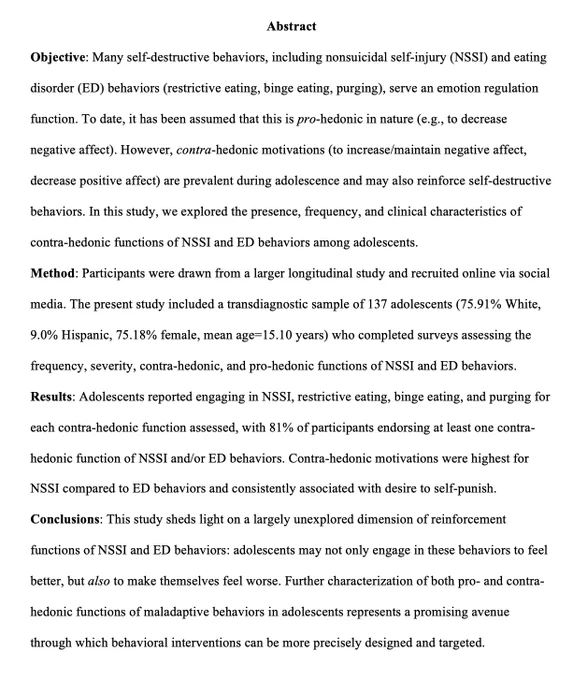 Abstract

Objective: Many self-destructive behaviors, including nonsuicidal self-injury (NSSI) and eating disorder (ED) behaviors (restrictive eating, binge eating, purging), serve an emotion regulation function. To date, it has been assumed that this is pro-hedonic in nature (e.g., to decrease negative affect). However, contra-hedonic motivations (to increase/maintain negative affect, decrease positive affect) are prevalent during adolescence and may also reinforce self-destructive behaviors. In this study, we explored the presence, frequency, and clinical characteristics of contra-hedonic functions of NSSI and ED behaviors among adolescents.

Method: Participants were drawn from a larger longitudinal study and recruited online via social media. The present study included a transdiagnostic sample of 137 adolescents (75.91% White, 9.0% Hispanic, 75.18% female, mean age=15.10 years) who completed surveys assessing the frequency, severity, contra-hedonic, and pro-hedonic functions of NSSI and ED behaviors.

Results: Adolescents reported engaging in NSSI, restrictive eating, binge eating, and purging for each contra-hedonic function assessed, with 81% of participants endorsing at least one contra-hedonic function of NSSI and/or ED behaviors. Contra-hedonic motivations were highest for NSSI compared to ED behaviors and consistently associated with desire to self-punish.

Conclusions: This study sheds light on a largely unexplored dimension of reinforcement functions of NSSI and ED behaviors: adolescents may not only engage in these behaviors to feel better, but also to make themselves feel worse. Further characterization of both pro- and contra-hedonic functions of maladaptive behaviors in adolescents represents a promising avenue through which behavioral interventions can be more precisely designed and targeted.